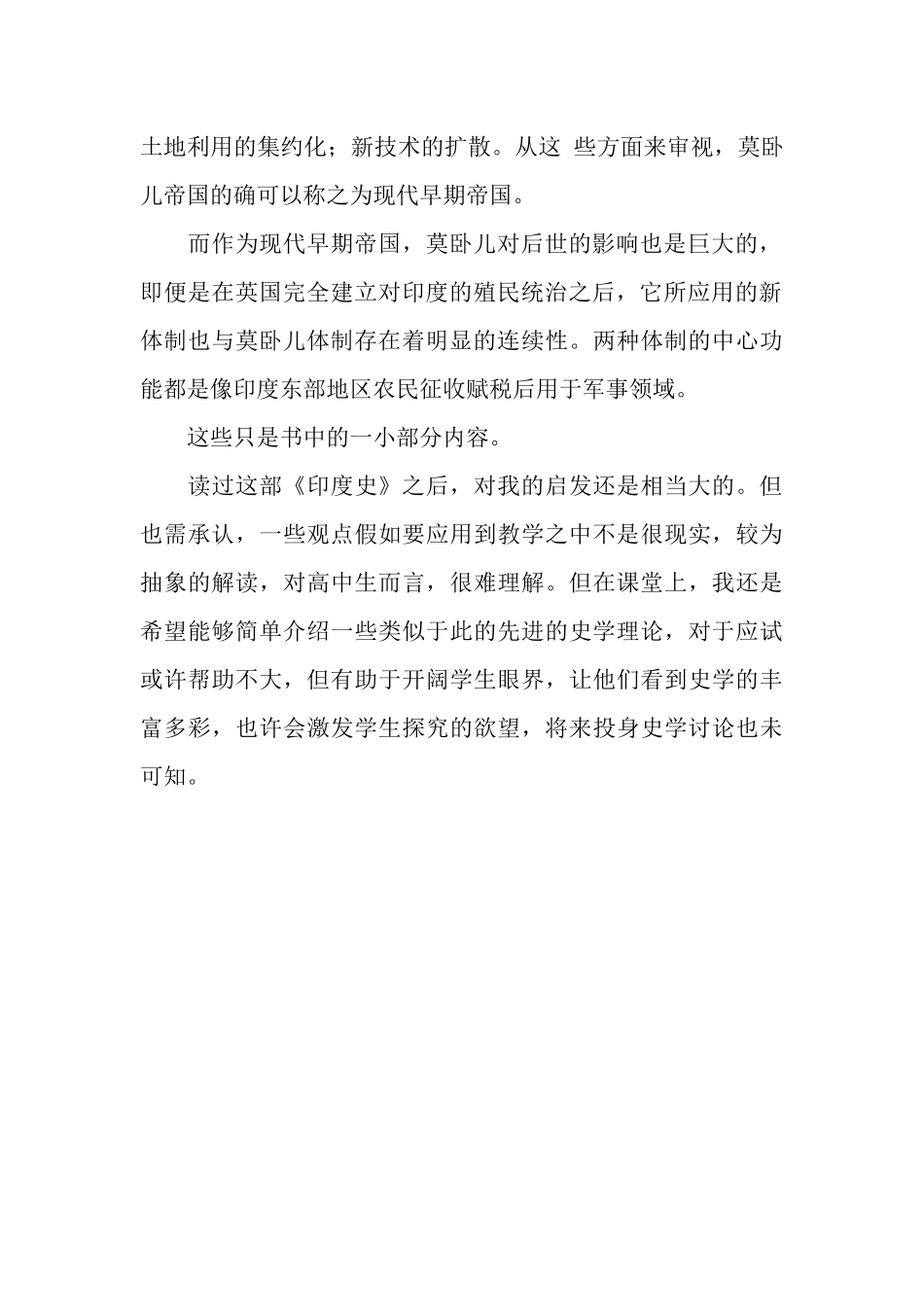 土地利用的集约化；新技术的扩散。从这 些方面来审视，莫卧儿帝国的确可以称之为现代早期帝国。

而作为现代早期帝国，莫卧儿对后世的影响也是巨大的，即便是在英国完全建立对印度的殖民统治之后，它所应用的新体制也与莫卧儿体制存在着明显的连续性。两种体制的中心功能都是像印度东部地区农民征收赋税后用于军事领域。

这些只是书中的一小部分内容。

读过这部《印度史》之后，对我的启发还是相当大的。但也需承认，一些观点假如要应用到教学之中不是很现实，较为抽象的解读，对高中生而言，很难理解。但在课堂上，我还是希望能够简单介绍一些类似于此的先进的史学理论，对于应试或许帮助不大，但有助于开阔学生眼界，让他们看到史学的丰富多彩，也许会激发学生探究的欲望，将来投身史学讨论也未可知。